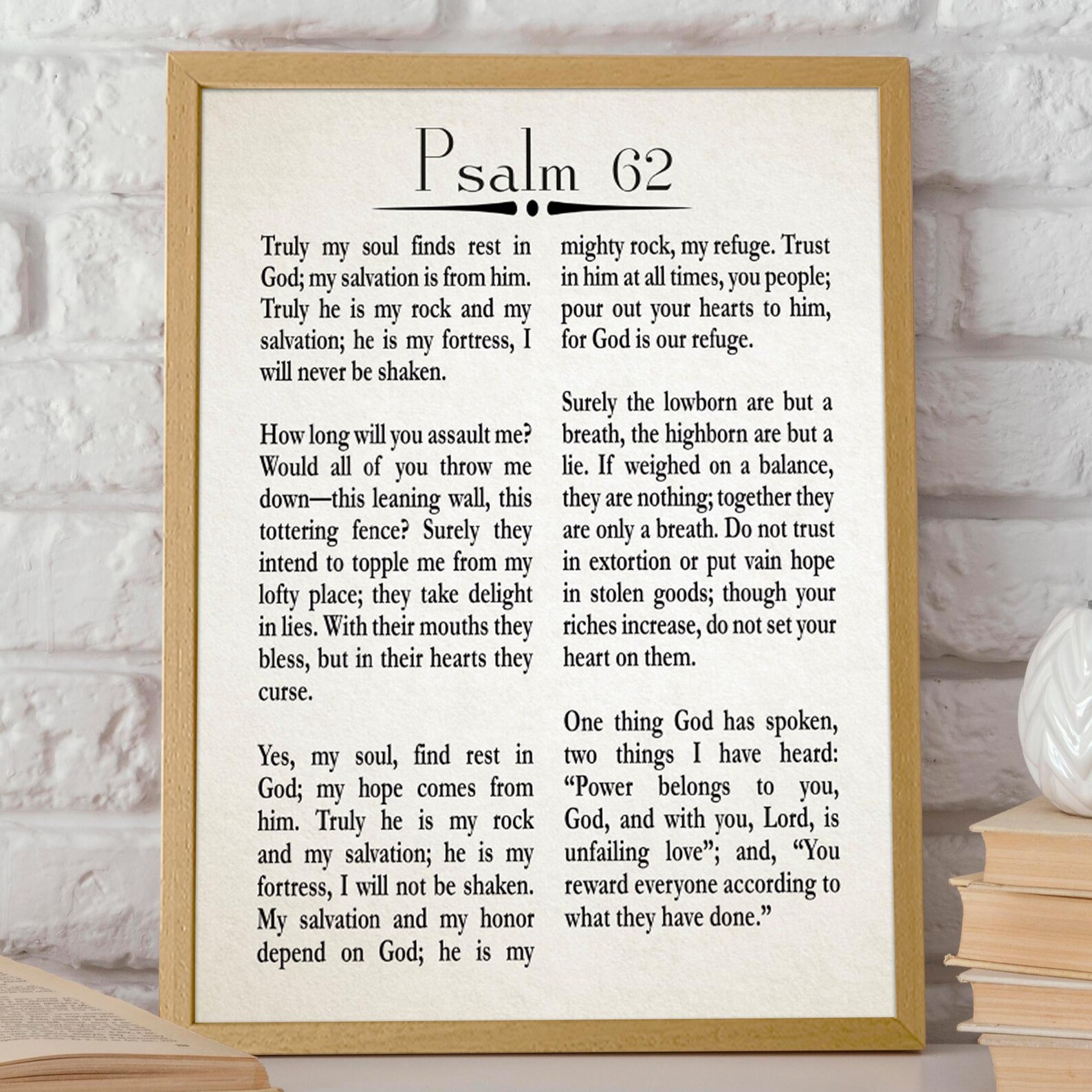 Psalm 62

Truly my soul finds rest in God; my salvation is from him. Truly he is my rock and my salvation; he is my fortress, I will never be shaken.

How long will you assault me? Would all of you throw me down—this leaning wall, this tottering fence? Surely they intend to topple me from my lofty place; they take delight in lies. With their mouths they bless, but in their hearts they curse.

Yes, my soul, find rest in God; my hope comes from him. Truly he is my rock and my salvation; he is my fortress, I will not be shaken. My salvation and my honor depend on God; he is my mighty rock, my refuge. Trust in him at all times, you people; pour out your hearts to him, for God is our refuge.

Surely the lowborn are but a breath, the highborn are but a lie. If weighed on a balance, they are nothing; together they are only a breath. Do not trust in extortion or put vain hope in stolen goods; though your riches increase, do not set your heart on them.

One thing God has spoken, two things I have heard: "Power belongs to you, God, and with you, Lord, is unfailing love"; and, "You reward everyone according to what they have done."